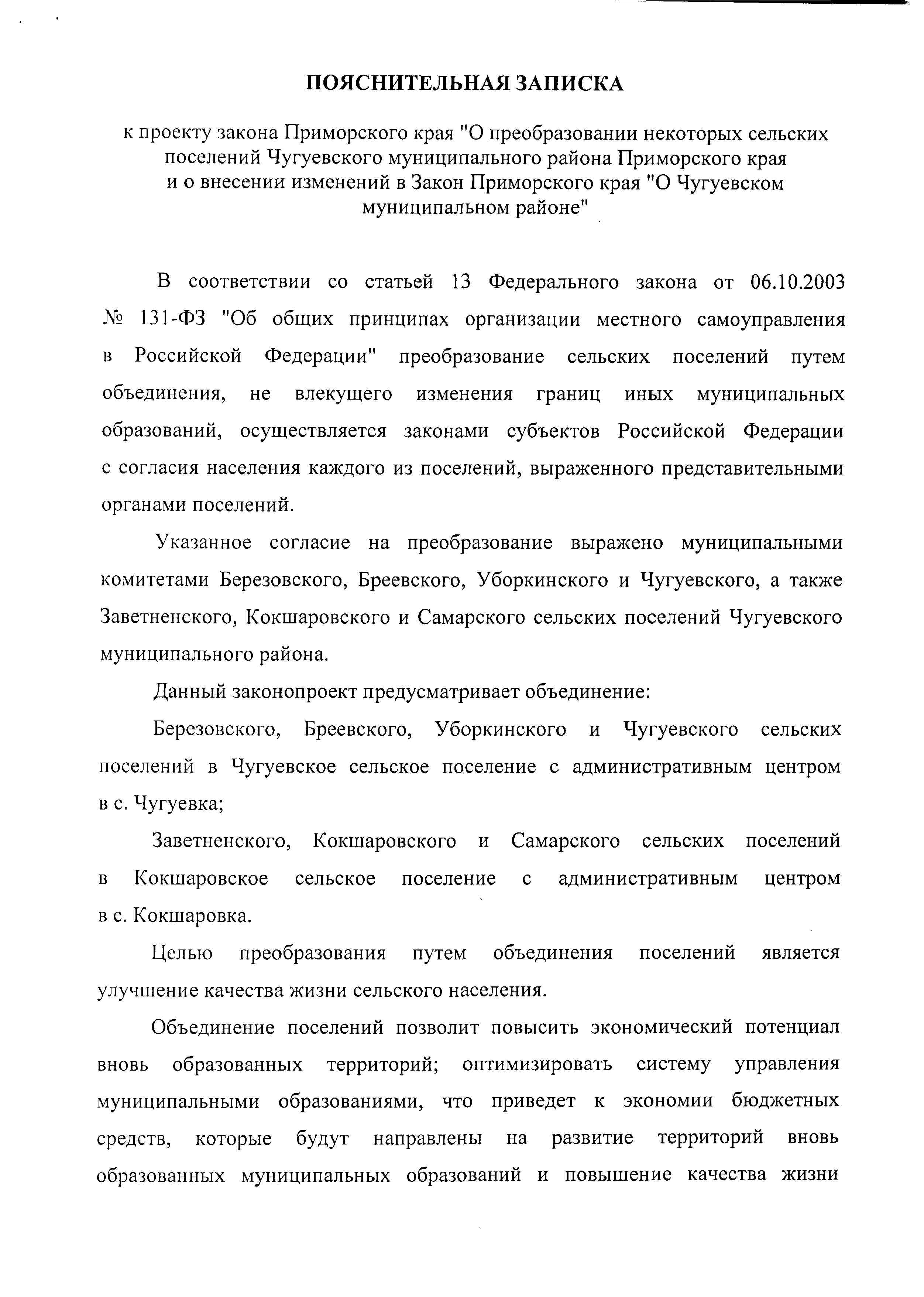 ПОЯСНИТЕЛЬНАЯ ЗАПИСКА

к проекту закона Приморского края "О преобразовании некоторых сельских поселений Чугуевского муниципального района Приморского края и о внесении изменений в Закон Приморского края "О Чугуевском муниципальном районе"

В соответствии со статьей 13 Федерального закона от 06.10.2003 № 131-ФЗ "Об общих принципах организации местного самоуправления в Российской Федерации" преобразование сельских поселений путем объединения, не влекущего изменения границ иных муниципальных образований, осуществляется законами субъектов Российской Федерации с согласия населения каждого из поселений, выраженного представительными органами поселений.

Указанное согласие на преобразование выражено муниципальными комитетами Березовского, Бреевского, Уборкинского и Чугуевского, а также Заветненского, Кокшаровского и Самарского сельских поселений Чугуевского муниципального района.

Данный законопроект предусматривает объединение:

Березовского, Бреевского, Уборкинского и Чугуевского сельских поселений в Чугуевское сельское поселение с административным центром в с. Чугуевка;

Заветненского, Кокшаровского и Самарского сельских поселений в Кокшаровское сельское поселение с административным центром в с. Кокшаровка.

Целью преобразования путем объединения поселений является улучшение качества жизни сельского населения.

Объединение поселений позволит повысить экономический потенциал вновь образованных территорий; оптимизировать систему управления муниципальными образованиями, что приведет к экономии бюджетных средств, которые будут направлены на развитие территорий вновь образованных муниципальных образований и повышение качества жизни